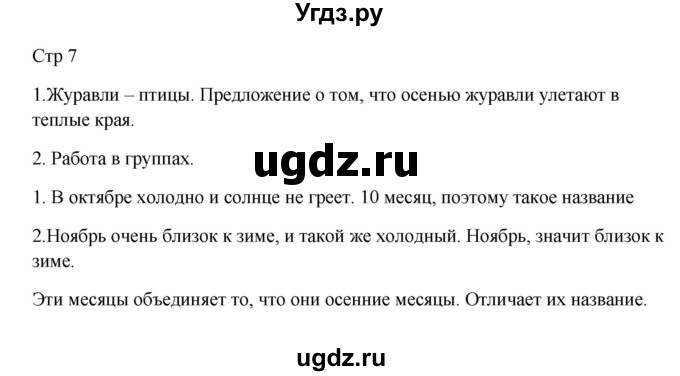 Угдз.ру

Стр 7

1.Журавли – птицы. Предложение о том, что осенью журавли улетают в теплые края.

2. Работа в группах.

ugdz.ru

1. В октябре холодно и солнце не греет. 10 месяц, поэтому такое название

2.Ноябрь очень близок к зиме, и такой же холодный. Ноябрь, значит близок к зиме.

Эти месяцы объединяет то, что они осенние месяцы. Отличает их название.

ugdz.ru